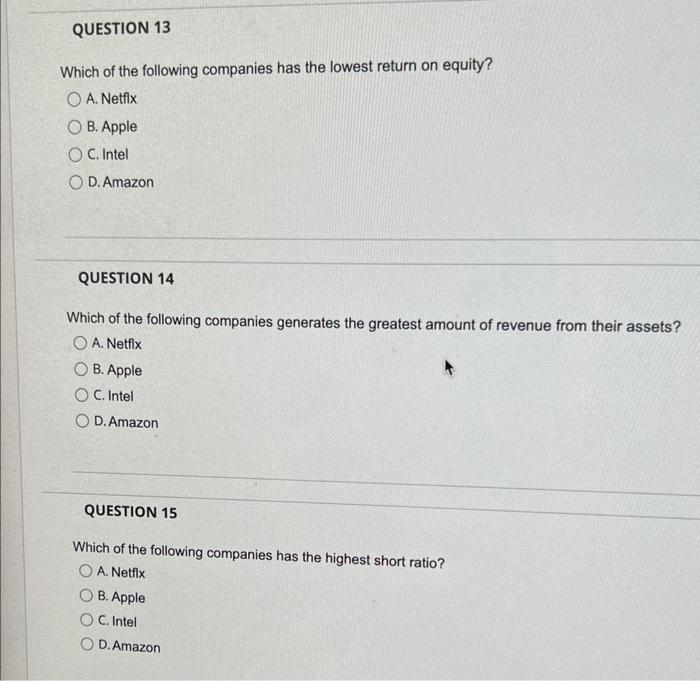 QUESTION 13

Which of the following companies has the lowest return on equity?

A. Netflx

B. Apple

C. Intel

D. Amazon

QUESTION 14

Which of the following companies generates the greatest amount of revenue from their assets?

A. Netflx

B. Apple

C. Intel

D. Amazon

QUESTION 15

Which of the following companies has the highest short ratio?

A. Netflx

B. Apple

C. Intel

D. Amazon